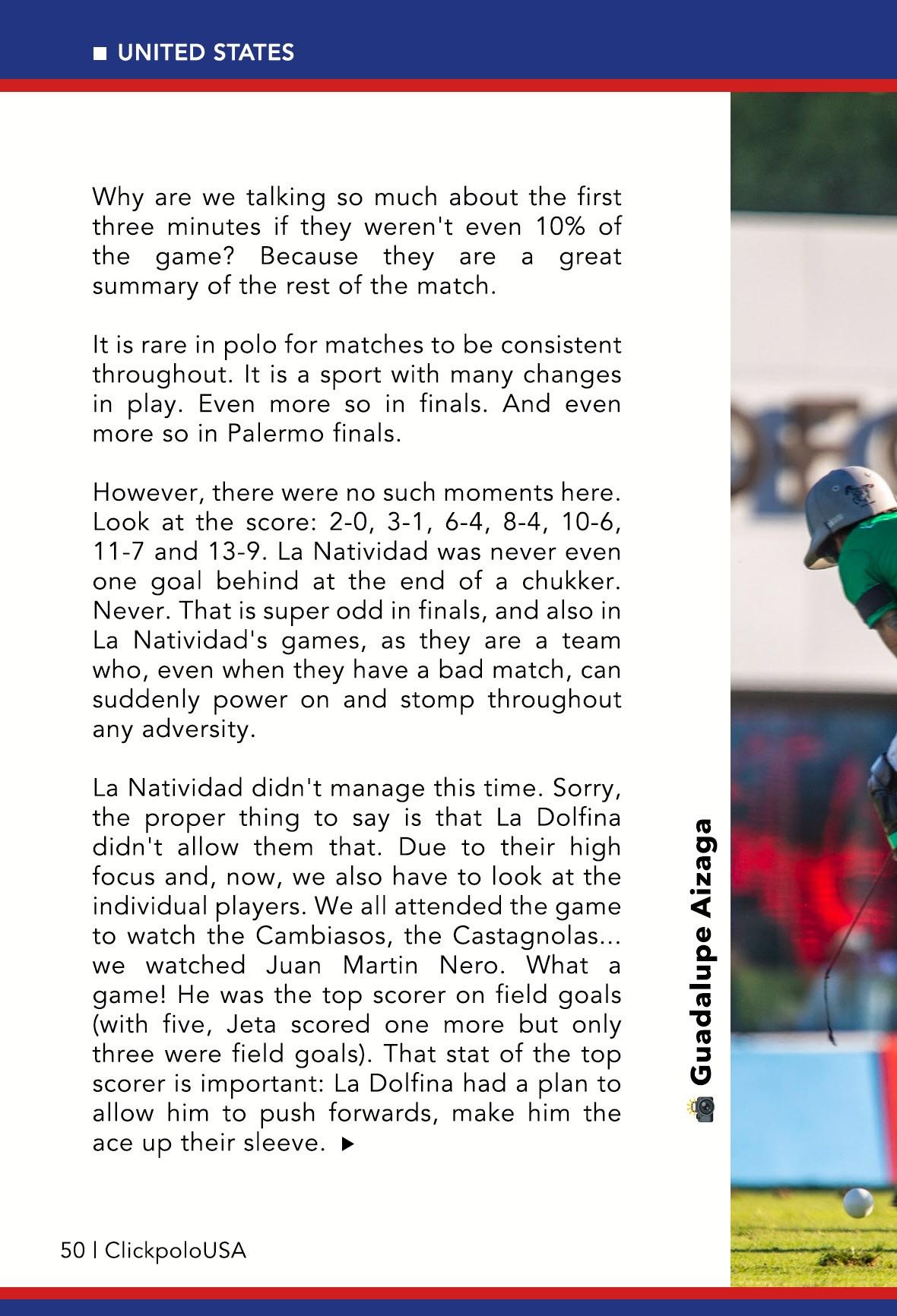 ■ UNITED STATES

Why are we talking so much about the first three minutes if they weren't even 10% of the game? Because they are a great summary of the rest of the match.

It is rare in polo for matches to be consistent throughout. It is a sport with many changes in play. Even more so in finals. And even more so in Palermo finals.

However, there were no such moments here. Look at the score: 2-0, 3-1, 6-4, 8-4, 10-6, 11-7 and 13-9. La Natividad was never even one goal behind at the end of a chukker. Never. That is super odd in finals, and also in La Natividad's games, as they are a team who, even when they have a bad match, can suddenly power on and stomp throughout any adversity.

La Natividad didn't manage this time. Sorry, the proper thing to say is that La Dolfina didn't allow them that. Due to their high focus and, now, we also have to look at the individual players. We all attended the game to watch the Cambiasos, the Castagnolas... we watched Juan Martin Nero. What a game! He was the top scorer on field goals (with five, Jeta scored one more but only three were field goals). That stat of the top scorer is important: La Dolfina had a plan to allow him to push forwards, make him the ace up their sleeve. ▶

Guadalupe Aizaga

50 | ClickpoloUSA